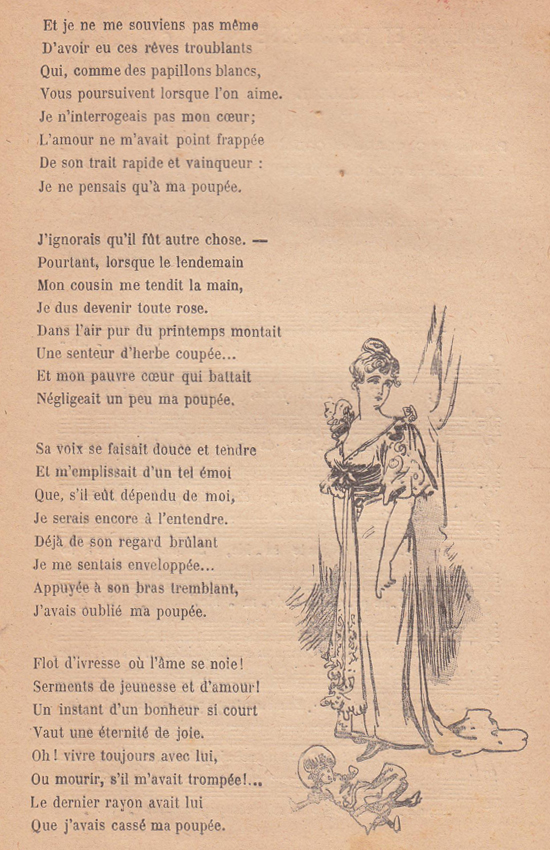 Et je ne me souviens pas même
D'avoir eu ces rêves troublants
Qui, comme des papillons blancs,
Vous poursuivent lorsque l'on aime.
Je n'interrogeais pas mon cœur;
L'amour ne m'avait point frappée
De son trait rapide et vainqueur :
Je ne pensais qu'à ma poupée.

J'ignorais qu'il fût autre chose. —
Pourtant, lorsque le lendemain
Mon cousin me tendit la main,
Je dus devenir toute rose.
Dans l'air pur du printemps montait
Une senteur d'herbe coupée...
Et mon pauvre cœur qui battait
Négligeait un peu ma poupée.

Sa voix se faisait douce et tendre
Et m'emplissait d'un tel émoi
Que, s'il eût dépendu de moi,
Je serais encore à l'entendre.
Déjà de son regard brûlant
Je me sentais enveloppée...
Appuyée à son bras tremblant,
J'avais oublié ma poupée.

Flot d'ivresse où l'âme se noie!
Serments de jeunesse et d'amour!
Un instant d'un bonheur si court
Vaut une éternité de joie.
Oh! vivre toujours avec lui,
Ou mourir, s'il m'avait trompée!...
Le dernier rayon avait lui
Que j'avais cassé ma poupée.